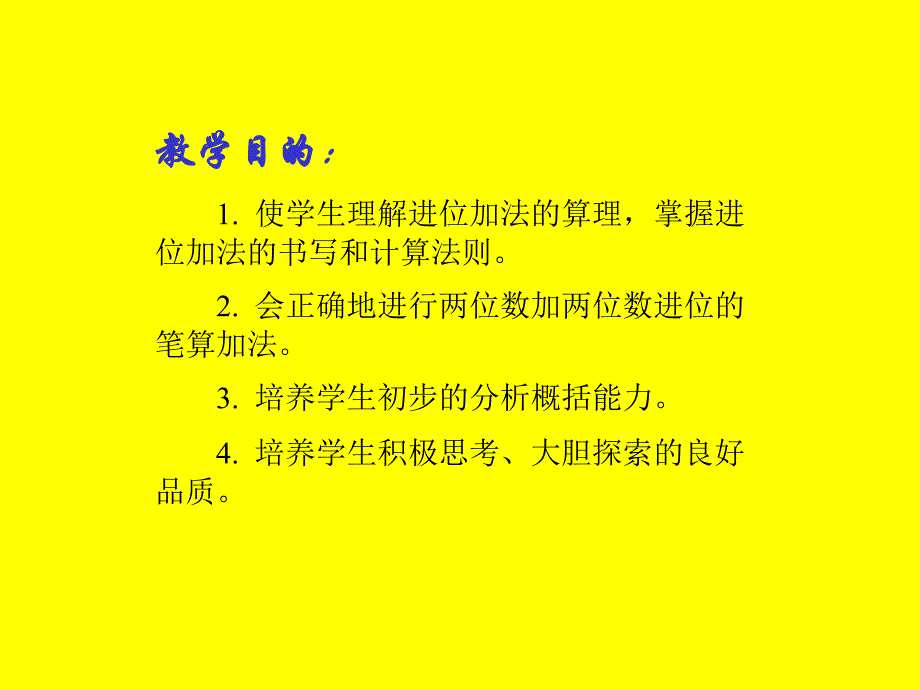 教学目的：

1. 使学生理解进位加法的算理，掌握进位加法的书写和计算法则。

2. 会正确地进行两位数加两位数进位的笔算加法。

3. 培养学生初步的分析概括能力。

4. 培养学生积极思考、大胆探索的良好品质。